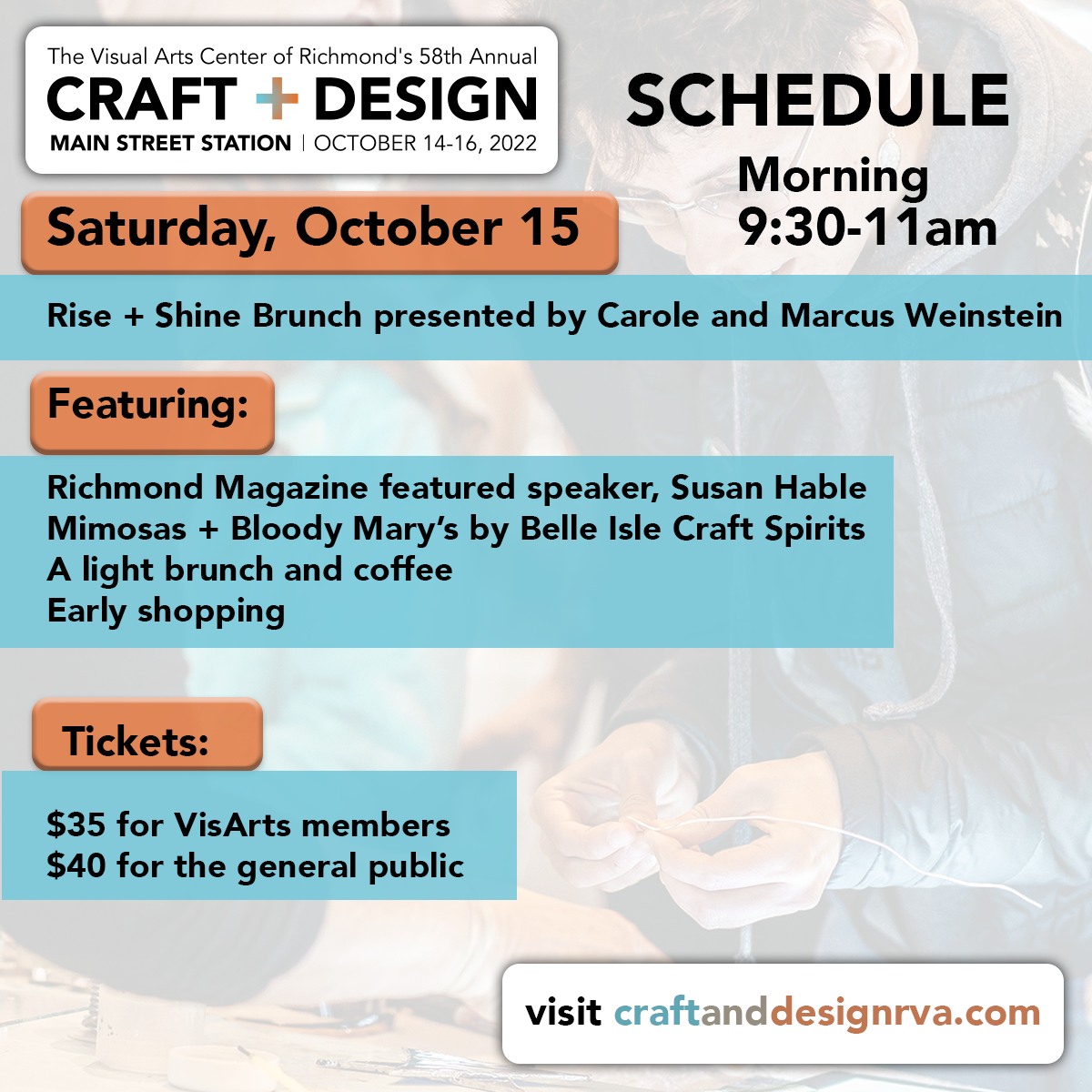 The Visual Arts Center of Richmond's 58th Annual
CRAFT + DESIGN
MAIN STREET STATION | OCTOBER 14-16, 2022

SCHEDULE

Morning
9:30-11am

Saturday, October 15

Rise + Shine Brunch presented by Carole and Marcus Weinstein

Featuring:

Richmond Magazine featured speaker, Susan Hable
Mimosas + Bloody Mary's by Belle Isle Craft Spirits
A light brunch and coffee
Early shopping

Tickets:

$35 for VisArts members
$40 for the general public

visit craftanddesignrva.com